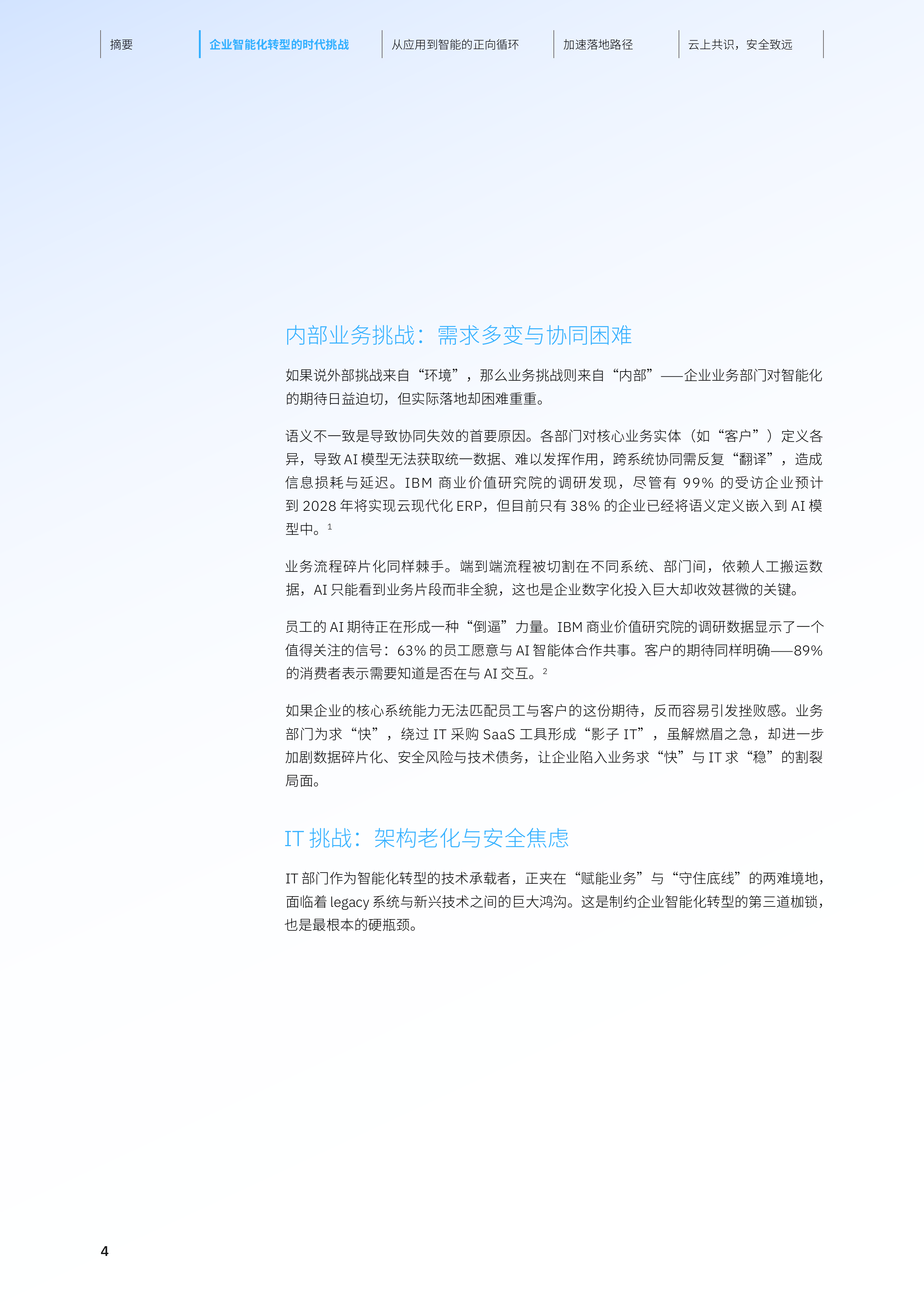 摘要

企业智能化转型的时代挑战

从应用到智能的正向循环

加速落地路径

云上共识，安全致远

内部业务挑战：需求多变与协同困难

如果说外部挑战来自“环境”，那么业务挑战则来自“内部”——企业业务部门对智能化的期待日益迫切，但实际落地却困难重重。

语义不一致是导致协同失效的首要原因。各部门对核心业务实体（如“客户”）定义各异，导致 AI 模型无法获取统一数据、难以发挥作用，跨系统协同需反复“翻译”，造成信息损耗与延迟。IBM 商业价值研究院的调研发现，尽管有 99% 的受访企业预计到 2028 年将实现云现代化 ERP，但目前只有 38% 的企业已经将语义定义嵌入到 AI 模型中。$^1$

业务流程碎片化同样棘手。端到端流程被切割在不同系统、部门间，依赖人工搬运数据，AI 只能看到业务片段而非全貌，这也是企业数字化投入巨大却收效甚微的关键。

员工的 AI 期待正在形成一种“倒逼”力量。IBM 商业价值研究院的调研数据显示了一个值得关注的信号：63% 的员工愿意与 AI 智能体合作共事。客户的期待同样明确——89% 的消费者表示需要知道是否在与 AI 交互。$^2$

如果企业的核心系统能力无法匹配员工与客户的这份期待，反而容易引发挫败感。业务部门为求“快”，绕过 IT 采购 SaaS 工具形成“影子 IT”，虽解燃眉之急，却进一步加剧数据碎片化、安全风险与技术债务，让企业陷入业务求“快”与 IT 求“稳”的割裂局面。

IT 挑战：架构老化与安全焦虑

IT 部门作为智能化转型的技术承载者，正夹在“赋能业务”与“守住底线”的两难境地，面临着 legacy 系统与新兴技术之间的巨大鸿沟。这是制约企业智能化转型的第三道枷锁，也是最根本的硬瓶颈。

4